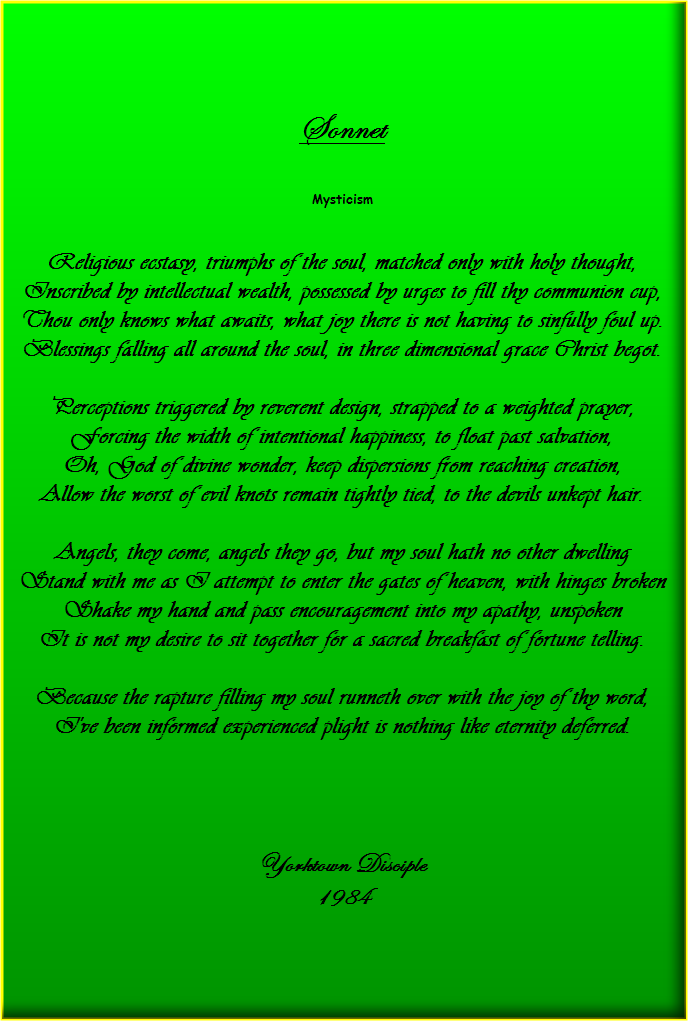 Sonnet

Mysticism

Religious ecstasy, triumphs of the soul, matched only with holy thought,
Inscribed by intellectual wealth, possessed by urges to fill thy communion cup,
Thou only knows what awaits, what joy there is not having to sinfully foul up.
Blessings falling all around the soul, in three dimensional grace Christ begot.

Perceptions triggered by reverent design, strapped to a weighted prayer,
Forcing the width of intentional happiness, to float past salvation,
Oh, God of divine wonder, keep dispersions from reaching creation,
Allow the worst of evil knots remain tightly tied, to the devils unkept hair.

Angels, they come, angels they go, but my soul hath no other dwelling
Stand with me as I attempt to enter the gates of heaven, with hinges broken
Shake my hand and pass encouragement into my apathy, unspoken
It is not my desire to sit together for a sacred breakfast of fortune telling.

Because the rapture filling my soul runneth over with the joy of thy word,
I've been informed experienced plight is nothing like eternity deferred.

Yorktown Disciple
1984